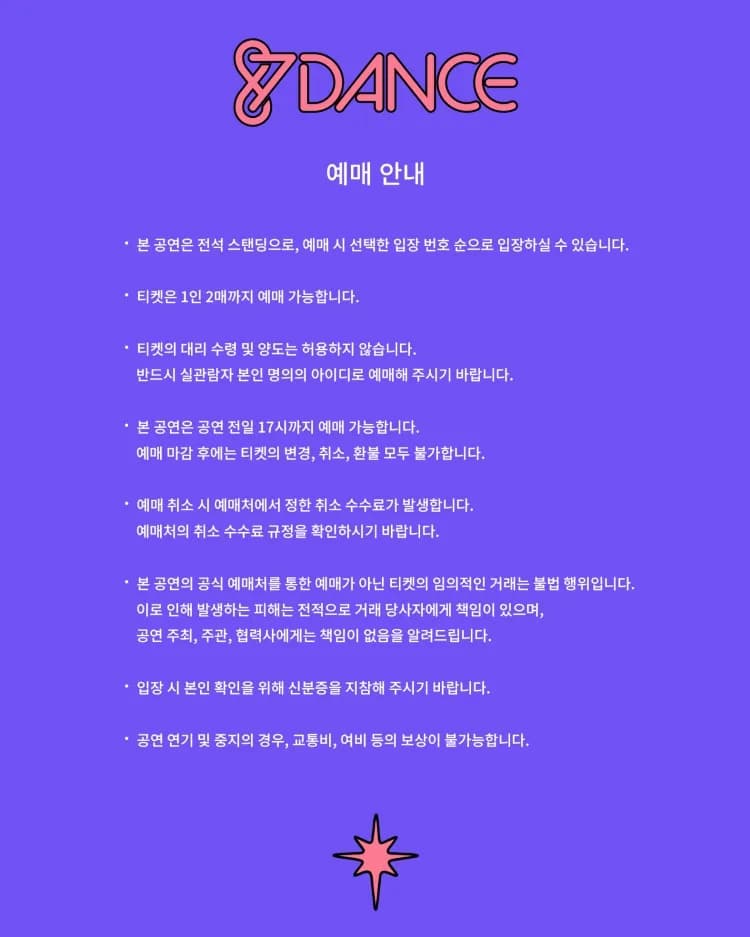 87DANCE

예매 안내

· 본 공연은 전석 스탠딩으로, 예매 시 선택한 입장 번호 순으로 입장하실 수 있습니다.

· 티켓은 1인 2매까지 예매 가능합니다.

· 티켓의 대리 수령 및 양도는 허용하지 않습니다.
반드시 실관람자 본인 명의의 아이디로 예매해 주시기 바랍니다.

· 본 공연은 공연 전일 17시까지 예매 가능합니다.
예매 마감 후에는 티켓의 변경, 취소, 환불 모두 불가합니다.

· 예매 취소 시 예매처에서 정한 취소 수수료가 발생합니다.
예매처의 취소 수수료 규정을 확인하시기 바랍니다.

· 본 공연의 공식 예매처를 통한 예매가 아닌 티켓의 임의적인 거래는 불법 행위입니다.
이로 인해 발생하는 피해는 전적으로 거래 당사자에게 책임이 있으며,
공연 주최, 주관, 협력사에게는 책임이 없음을 알려드립니다.

· 입장 시 본인 확인을 위해 신분증을 지참해 주시기 바랍니다.

· 공연 연기 및 중지의 경우, 교통비, 여비 등의 보상이 불가능합니다.